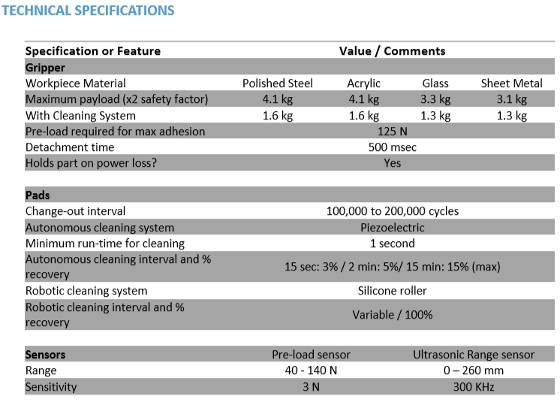 TECHNICAL SPECIFICATIONS

| Specification or Feature | Value / Comments | | | |
|---|---|---|---|---|
| **Gripper** | | | | |
| Workpiece Material | Polished Steel | Acrylic | Glass | Sheet Metal |
| Maximum payload (x2 safety factor) | 4.1 kg | 4.1 kg | 3.3 kg | 3.1 kg |
| With Cleaning System | 1.6 kg | 1.6 kg | 1.3 kg | 1.3 kg |
| Pre-load required for max adhesion | 125 N | | | |
| Detachment time | 500 msec | | | |
| Holds part on power loss? | Yes | | | |
| **Pads** | | | | |
| Change-out interval | 100,000 to 200,000 cycles | | | |
| Autonomous cleaning system | Piezoelectric | | | |
| Minimum run-time for cleaning | 1 second | | | |
| Autonomous cleaning interval and % recovery | 15 sec: 3% / 2 min: 5%/ 15 min: 15% (max) | | | |
| Robotic cleaning system | Silicone roller | | | |
| Robotic cleaning interval and % recovery | Variable / 100% | | | |
| **Sensors** | Pre-load sensor | | Ultrasonic Range sensor | |
| Range | 40 - 140 N | | 0 – 260 mm | |
| Sensitivity | 3 N | | 300 KHz | |